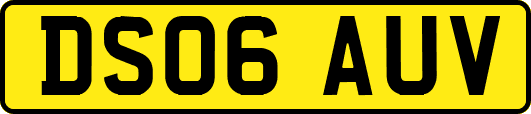 DS06 AUV